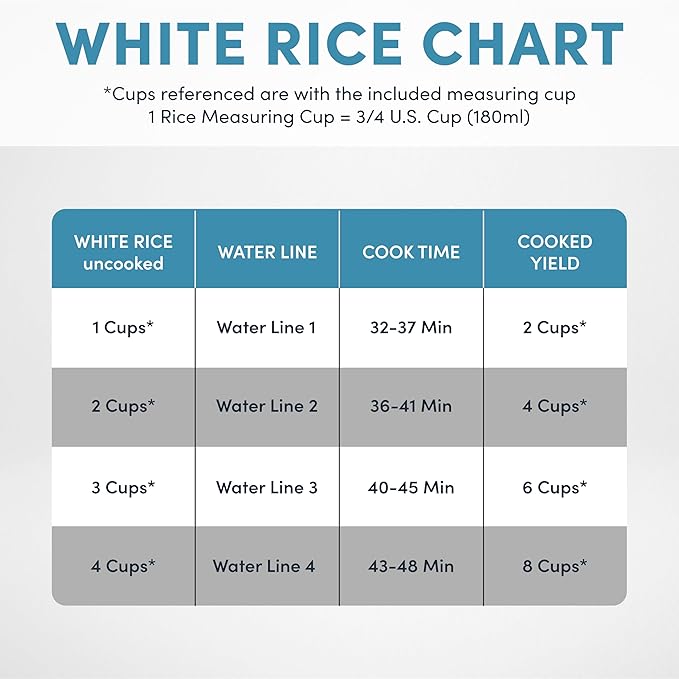 WHITE RICE CHART

*Cups referenced are with the included measuring cup
1 Rice Measuring Cup = 3/4 U.S. Cup (180ml)

| WHITE RICE uncooked | WATER LINE | COOK TIME | COOKED YIELD |
|---|---|---|---|
| 1 Cups* | Water Line 1 | 32-37 Min | 2 Cups* |
| 2 Cups* | Water Line 2 | 36-41 Min | 4 Cups* |
| 3 Cups* | Water Line 3 | 40-45 Min | 6 Cups* |
| 4 Cups* | Water Line 4 | 43-48 Min | 8 Cups* |